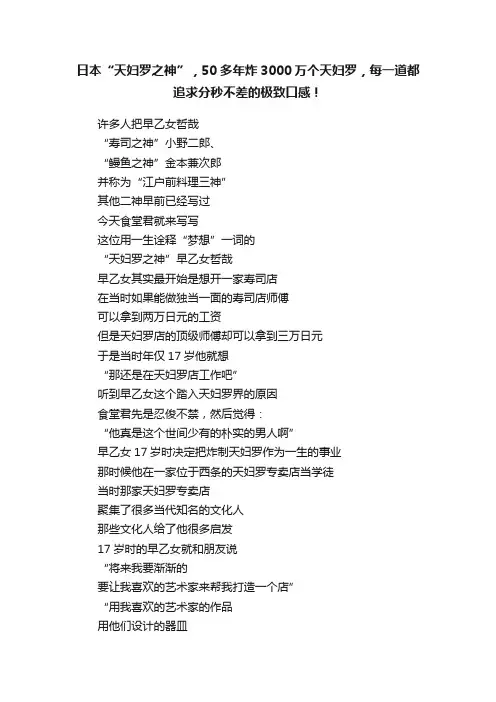 日本“天妇罗之神”，50多年炸3000万个天妇罗，每一道都追求分秒不差的极致口感！

许多人把早乙女哲哉
“寿司之神”小野二郎、
“鳗鱼之神”金本兼次郎
并称为“江户前料理三神”
其他二神早前已经写过
今天食堂君就来写写
这位用一生诠释“梦想”一词的
“天妇罗之神”早乙女哲哉
早乙女其实最开始是想开一家寿司店
在当时如果能做独当一面的寿司店师傅
可以拿到两万日元的工资
但是天妇罗店的顶级师傅却可以拿到三万日元
于是当时年仅17岁他就想
“那还是在天妇罗店工作吧”
听到早乙女这个踏入天妇罗界的原因
食堂君先是忍俊不禁，然后觉得：
“他真是这个世间少有的朴实的男人啊”
早乙女17岁时决定把炸制天妇罗作为一生的事业
那时候他在一家位于西条的天妇罗专卖店当学徒
当时那家天妇罗专卖店
聚集了很多当代知名的文化人
那些文化人给了他很多启发
17岁时的早乙女就和朋友说
“将来我要渐渐的
要让我喜欢的艺术家来帮我打造一个店”
“用我喜欢的艺术家的作品
用他们设计的器皿